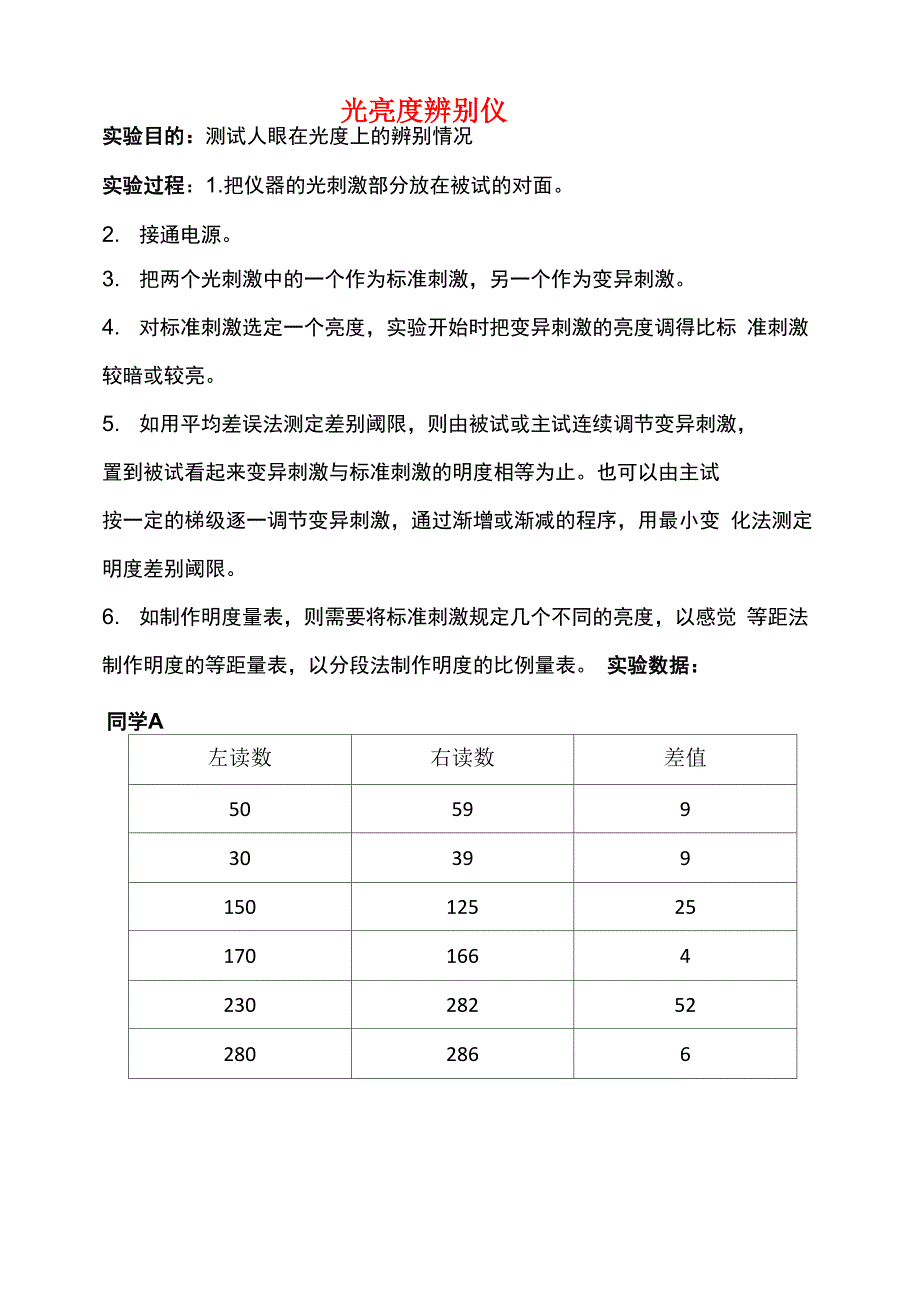 光亮度辨别仪

实验目的：测试人眼在光度上的辨别情况

实验过程：1.把仪器的光刺激部分放在被试的对面。

2. 接通电源。

3. 把两个光刺激中的一个作为标准刺激，另一个作为变异刺激。

4. 对标准刺激选定一个亮度，实验开始时把变异刺激的亮度调得比标 准刺激较暗或较亮。

5. 如用平均差误法测定差别阈限，则由被试或主试连续调节变异刺激，置到被试看起来变异刺激与标准刺激的明度相等为止。也可以由主试按一定的梯级逐一调节变异刺激，通过渐增或渐减的程序，用最小变 化法测定明度差别阈限。

6. 如制作明度量表，则需要将标准刺激规定几个不同的亮度，以感觉 等距法制作明度的等距量表，以分段法制作明度的比例量表。 实验数据：

同学A

| 左读数 | 右读数 | 差值 |
|---|---|---|
| 50 | 59 | 9 |
| 30 | 39 | 9 |
| 150 | 125 | 25 |
| 170 | 166 | 4 |
| 230 | 282 | 52 |
| 280 | 286 | 6 |